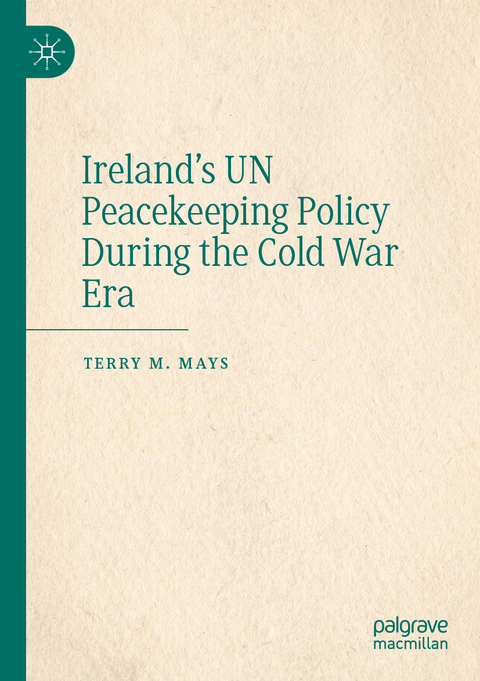 Ireland's UN Peacekeeping Policy During the Cold War Era

TERRY M. MAYS

palgrave
macmillan